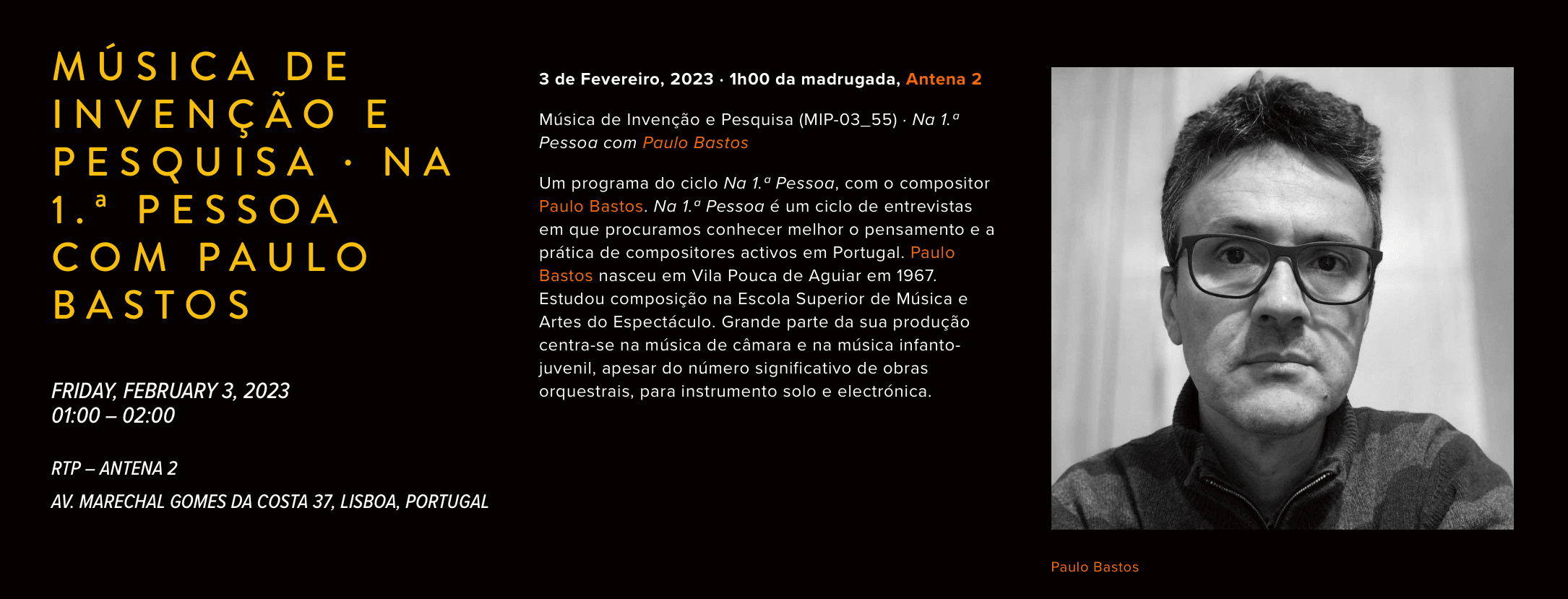 MÚSICA DE INVENÇÃO E PESQUISA · NA 1.ª PESSOA COM PAULO BASTOS

FRIDAY, FEBRUARY 3, 2023
01:00 – 02:00

RTP – ANTENA 2

AV. MARECHAL GOMES DA COSTA 37, LISBOA, PORTUGAL

3 de Fevereiro, 2023 · 1h00 da madrugada, Antena 2

Música de Invenção e Pesquisa (MIP-03_55) · Na 1.ª Pessoa com Paulo Bastos

Um programa do ciclo Na 1.ª Pessoa, com o compositor Paulo Bastos. Na 1.ª Pessoa é um ciclo de entrevistas em que procuramos conhecer melhor o pensamento e a prática de compositores activos em Portugal. Paulo Bastos nasceu em Vila Pouca de Aguiar em 1967. Estudou composição na Escola Superior de Música e Artes do Espectáculo. Grande parte da sua produção centra-se na música de câmara e na música infanto-juvenil, apesar do número significativo de obras orquestrais, para instrumento solo e electrónica.

Paulo Bastos